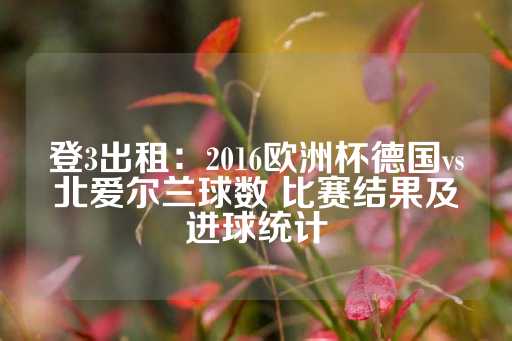 登3出租： 2016欧洲杯德国vs北爱尔兰球数 比赛结果及进球统计